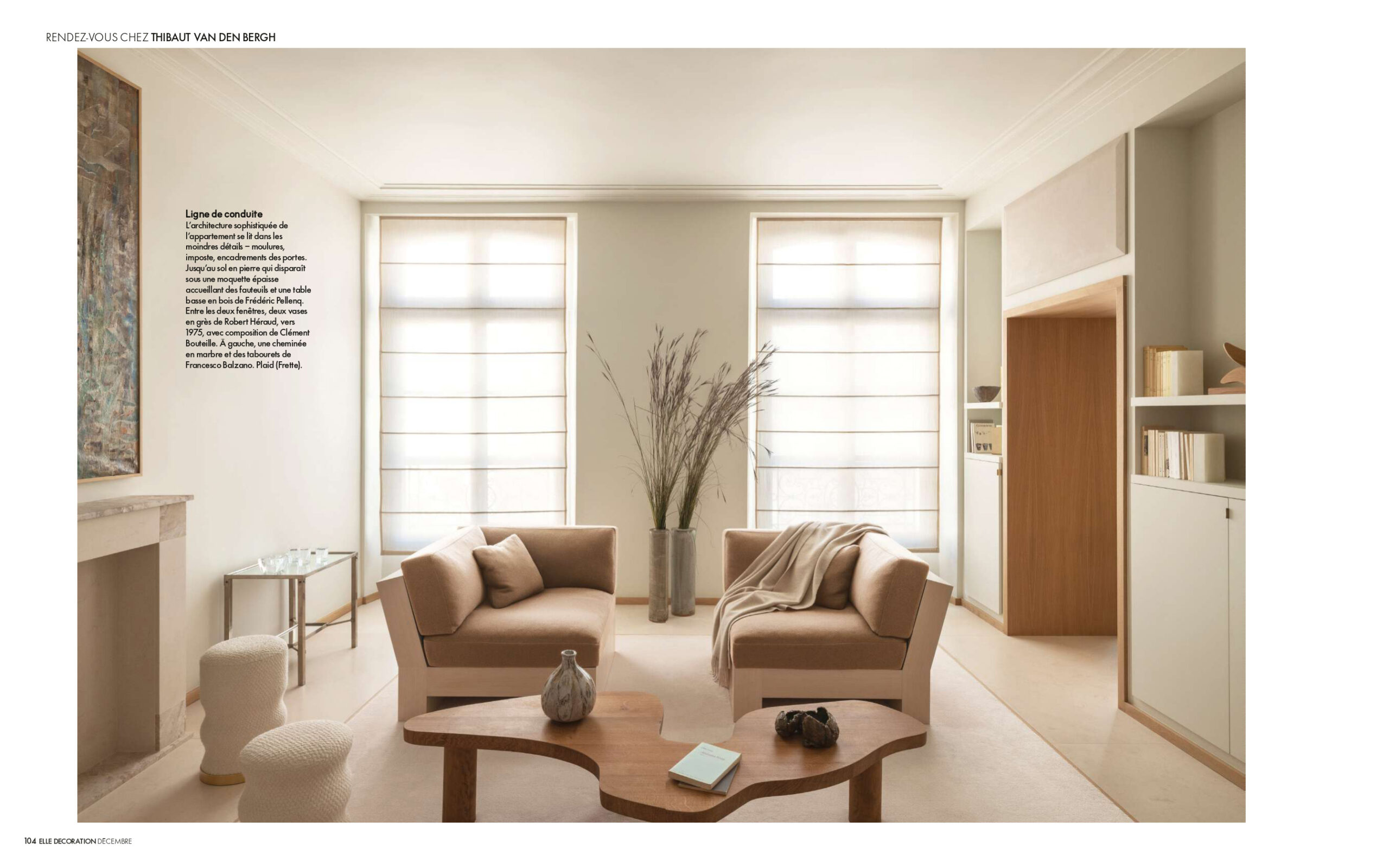 RENDEZ-VOUS CHEZ THIBAUT VAN DEN BERGH

Ligne de conduite
L'architecture sophistiquée de l'appartement se lit dans les moindres détails – moulures, imposte, encadrements des portes. Jusqu'au sol en pierre qui disparaît sous une moquette épaisse accueillant des fauteuils et une table basse en bois de Frédéric Pellenq. Entre les deux fenêtres, deux vases en grès de Robert Héraud, vers 1975, avec composition de Clément Bouteille. À gauche, une cheminée en marbre et des tabourets de Francesco Balzano. Plaid (Frette).

104 ELLE DECORATION DÉCEMBRE